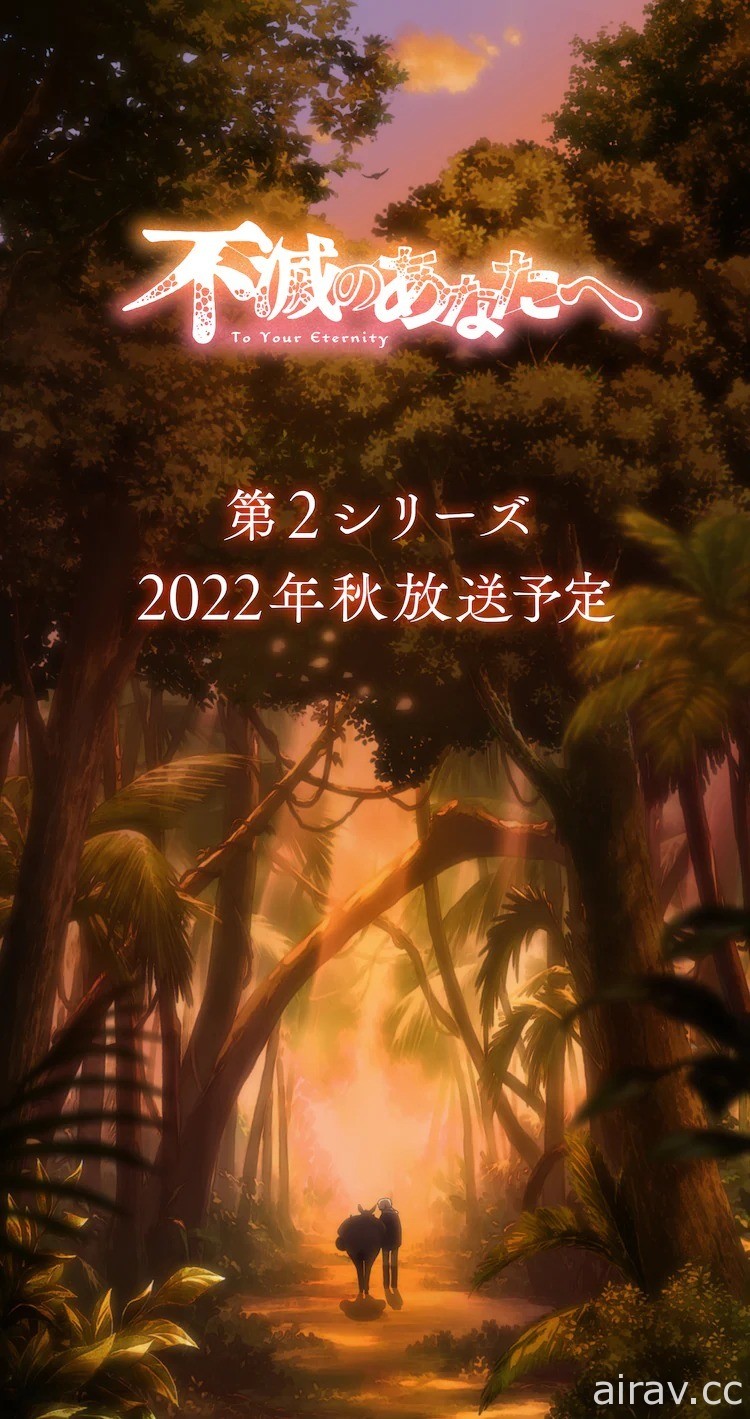 不滅のあなたへ
To Your Eternity

第2シリーズ
2022年秋放送予定

airav.cc